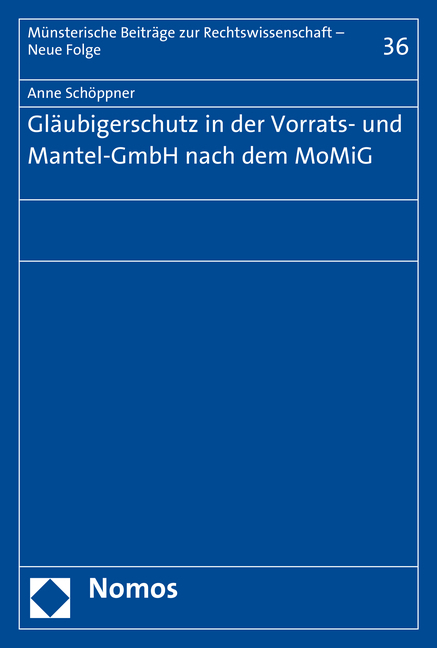 Münsterische Beiträge zur Rechtswissenschaft – Neue Folge

36

Anne Schöppner

Gläubigerschutz in der Vorrats- und Mantel-GmbH nach dem MoMiG

Nomos